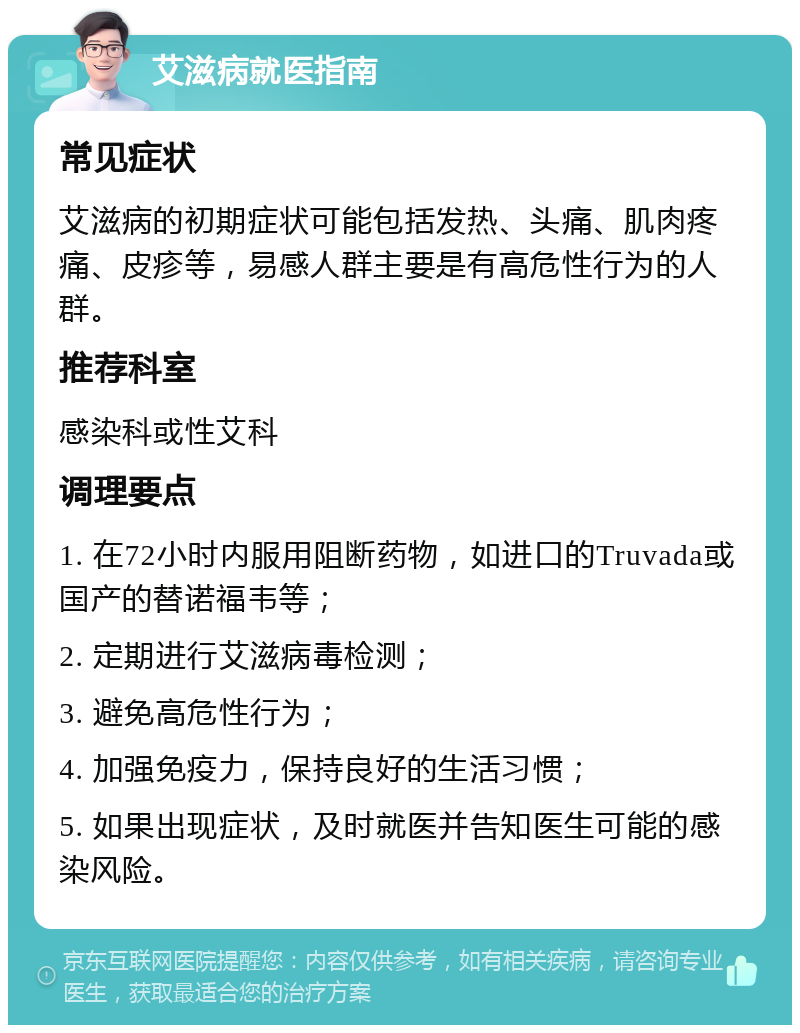 艾滋病就医指南

常见症状

艾滋病的初期症状可能包括发热、头痛、肌肉疼痛、皮疹等，易感人群主要是有高危性行为的人群。

推荐科室

感染科或性艾科

调理要点

1. 在72小时内服用阻断药物，如进口的Truvada或国产的替诺福韦等；

2. 定期进行艾滋病毒检测；

3. 避免高危性行为；

4. 加强免疫力，保持良好的生活习惯；

5. 如果出现症状，及时就医并告知医生可能的感染风险。

京东互联网医院提醒您：内容仅供参考，如有相关疾病，请咨询专业医生，获取最适合您的治疗方案